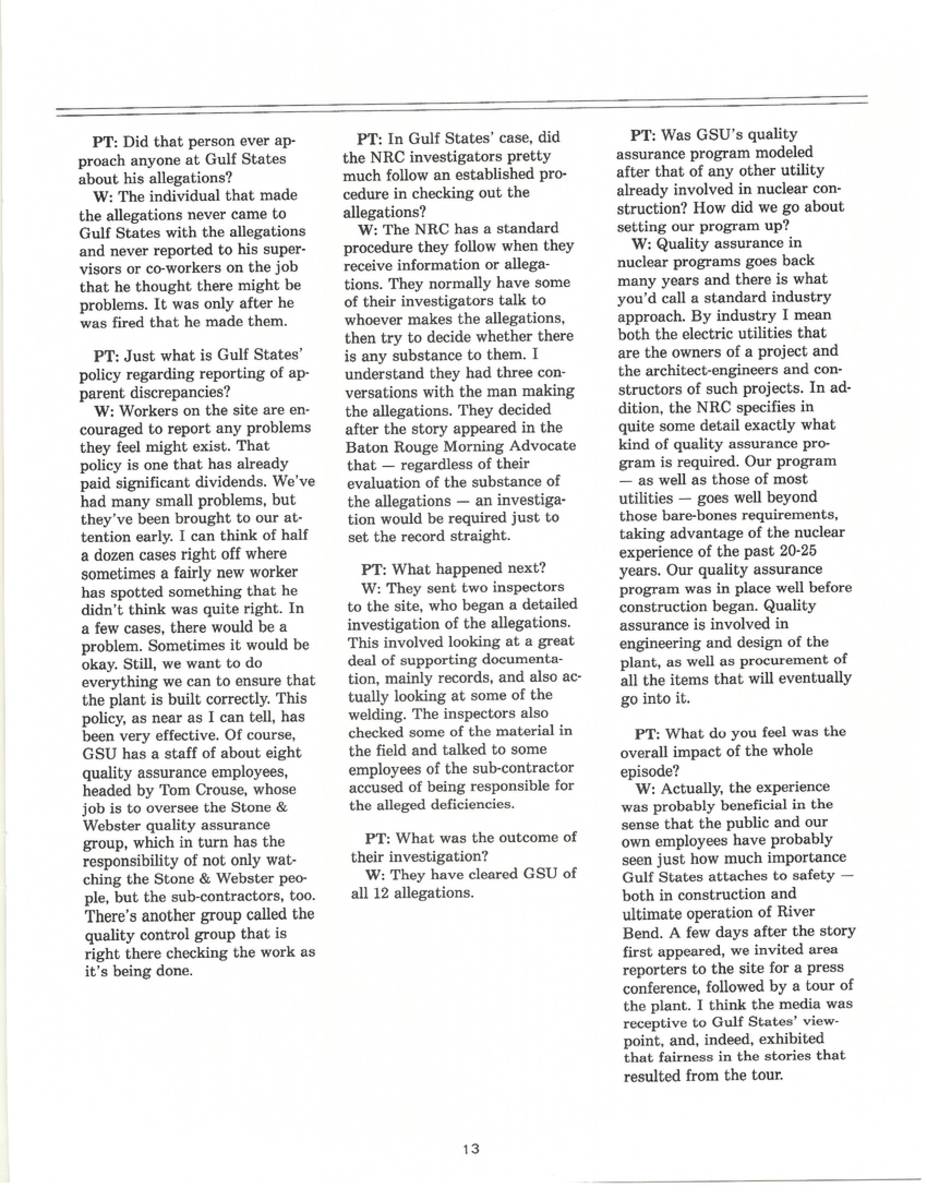 PT: Did that person ever approach anyone at Gulf States about his allegations?

W: The individual that made the allegations never came to Gulf States with the allegations and never reported to his supervisors or co-workers on the job that he thought there might be problems. It was only after he was fired that he made them.

PT: Just what is Gulf States' policy regarding reporting of apparent discrepancies?

W: Workers on the site are encouraged to report any problems they feel might exist. That policy is one that has already paid significant dividends. We've had many small problems, but they've been brought to our attention early. I can think of half a dozen cases right off where sometimes a fairly new worker has spotted something that he didn't think was quite right. In a few cases, there would be a problem. Sometimes it would be okay. Still, we want to do everything we can to ensure that the plant is built correctly. This policy, as near as I can tell, has been very effective. Of course, GSU has a staff of about eight quality assurance employees, headed by Tom Crouse, whose job is to oversee the Stone & Webster quality assurance group, which in turn has the responsibility of not only watching the Stone & Webster people, but the sub-contractors, too. There's another group called the quality control group that is right there checking the work as it's being done.

PT: In Gulf States' case, did the NRC investigators pretty much follow an established procedure in checking out the allegations?

W: The NRC has a standard procedure they follow when they receive information or allegations. They normally have some of their investigators talk to whoever makes the allegations, then try to decide whether there is any substance to them. I understand they had three conversations with the man making the allegations. They decided after the story appeared in the Baton Rouge Morning Advocate that — regardless of their evaluation of the substance of the allegations — an investigation would be required just to set the record straight.

PT: What happened next?

W: They sent two inspectors to the site, who began a detailed investigation of the allegations. This involved looking at a great deal of supporting documentation, mainly records, and also actually looking at some of the welding. The inspectors also checked some of the material in the field and talked to some employees of the sub-contractor accused of being responsible for the alleged deficiencies.

PT: What was the outcome of their investigation?

W: They have cleared GSU of all 12 allegations.

PT: Was GSU's quality assurance program modeled after that of any other utility already involved in nuclear construction? How did we go about setting our program up?

W: Quality assurance in nuclear programs goes back many years and there is what you'd call a standard industry approach. By industry I mean both the electric utilities that are the owners of a project and the architect-engineers and constructors of such projects. In addition, the NRC specifies in quite some detail exactly what kind of quality assurance program is required. Our program — as well as those of most utilities — goes well beyond those bare-bones requirements, taking advantage of the nuclear experience of the past 20-25 years. Our quality assurance program was in place well before construction began. Quality assurance is involved in engineering and design of the plant, as well as procurement of all the items that will eventually go into it.

PT: What do you feel was the overall impact of the whole episode?

W: Actually, the experience was probably beneficial in the sense that the public and our own employees have probably seen just how much importance Gulf States attaches to safety — both in construction and ultimate operation of River Bend. A few days after the story first appeared, we invited area reporters to the site for a press conference, followed by a tour of the plant. I think the media was receptive to Gulf States' viewpoint, and, indeed, exhibited that fairness in the stories that resulted from the tour.

13